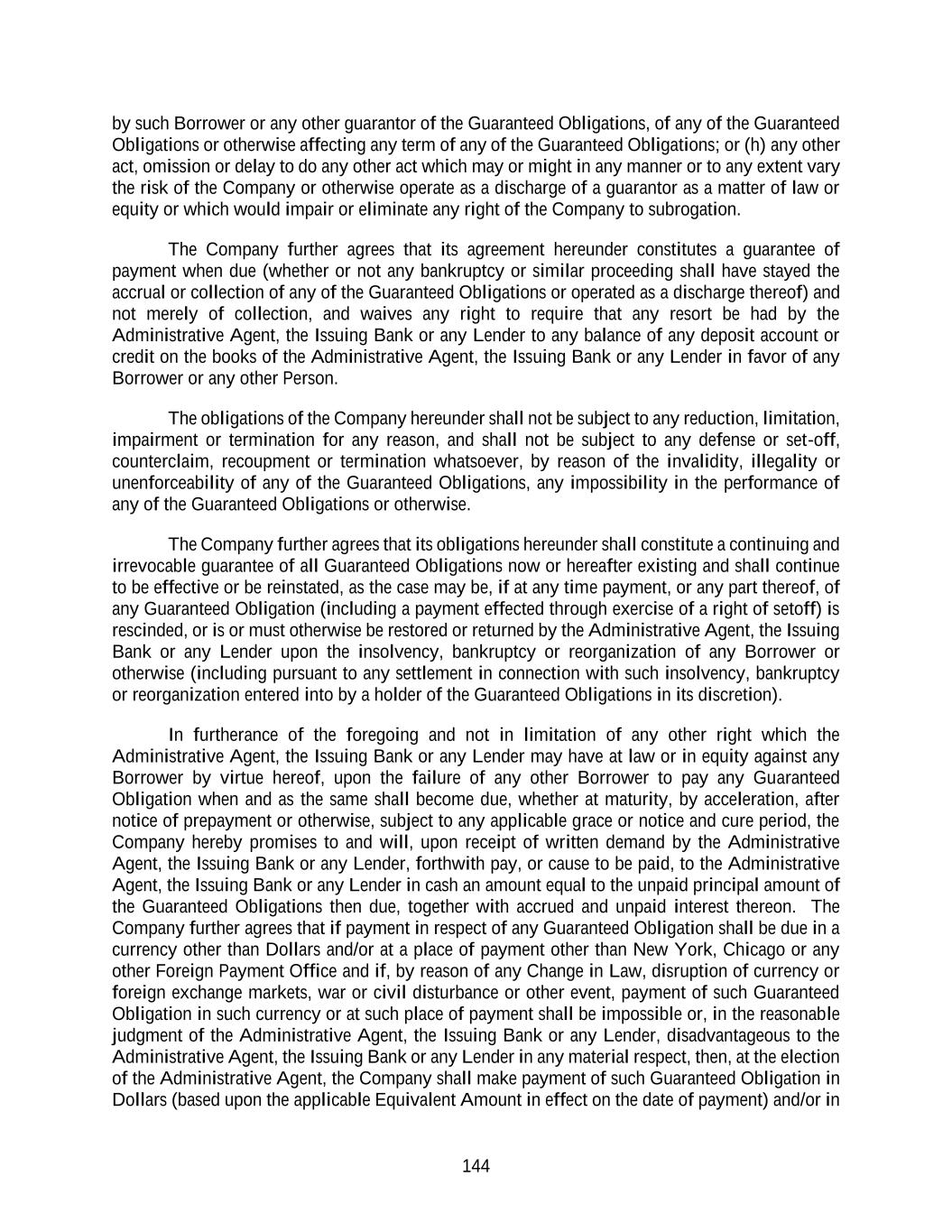 by such Borrower or any other guarantor of the Guaranteed Obligations, of any of the Guaranteed Obligations or otherwise affecting any term of any of the Guaranteed Obligations; or (h) any other act, omission or delay to do any other act which may or might in any manner or to any extent vary the risk of the Company or otherwise operate as a discharge of a guarantor as a matter of law or equity or which would impair or eliminate any right of the Company to subrogation.

The Company further agrees that its agreement hereunder constitutes a guarantee of payment when due (whether or not any bankruptcy or similar proceeding shall have stayed the accrual or collection of any of the Guaranteed Obligations or operated as a discharge thereof) and not merely of collection, and waives any right to require that any resort be had by the Administrative Agent, the Issuing Bank or any Lender to any balance of any deposit account or credit on the books of the Administrative Agent, the Issuing Bank or any Lender in favor of any Borrower or any other Person.

The obligations of the Company hereunder shall not be subject to any reduction, limitation, impairment or termination for any reason, and shall not be subject to any defense or set-off, counterclaim, recoupment or termination whatsoever, by reason of the invalidity, illegality or unenforceability of any of the Guaranteed Obligations, any impossibility in the performance of any of the Guaranteed Obligations or otherwise.

The Company further agrees that its obligations hereunder shall constitute a continuing and irrevocable guarantee of all Guaranteed Obligations now or hereafter existing and shall continue to be effective or be reinstated, as the case may be, if at any time payment, or any part thereof, of any Guaranteed Obligation (including a payment effected through exercise of a right of setoff) is rescinded, or is or must otherwise be restored or returned by the Administrative Agent, the Issuing Bank or any Lender upon the insolvency, bankruptcy or reorganization of any Borrower or otherwise (including pursuant to any settlement in connection with such insolvency, bankruptcy or reorganization entered into by a holder of the Guaranteed Obligations in its discretion).

In furtherance of the foregoing and not in limitation of any other right which the Administrative Agent, the Issuing Bank or any Lender may have at law or in equity against any Borrower by virtue hereof, upon the failure of any other Borrower to pay any Guaranteed Obligation when and as the same shall become due, whether at maturity, by acceleration, after notice of prepayment or otherwise, subject to any applicable grace or notice and cure period, the Company hereby promises to and will, upon receipt of written demand by the Administrative Agent, the Issuing Bank or any Lender, forthwith pay, or cause to be paid, to the Administrative Agent, the Issuing Bank or any Lender in cash an amount equal to the unpaid principal amount of the Guaranteed Obligations then due, together with accrued and unpaid interest thereon. The Company further agrees that if payment in respect of any Guaranteed Obligation shall be due in a currency other than Dollars and/or at a place of payment other than New York, Chicago or any other Foreign Payment Office and if, by reason of any Change in Law, disruption of currency or foreign exchange markets, war or civil disturbance or other event, payment of such Guaranteed Obligation in such currency or at such place of payment shall be impossible or, in the reasonable judgment of the Administrative Agent, the Issuing Bank or any Lender, disadvantageous to the Administrative Agent, the Issuing Bank or any Lender in any material respect, then, at the election of the Administrative Agent, the Company shall make payment of such Guaranteed Obligation in Dollars (based upon the applicable Equivalent Amount in effect on the date of payment) and/or in

144